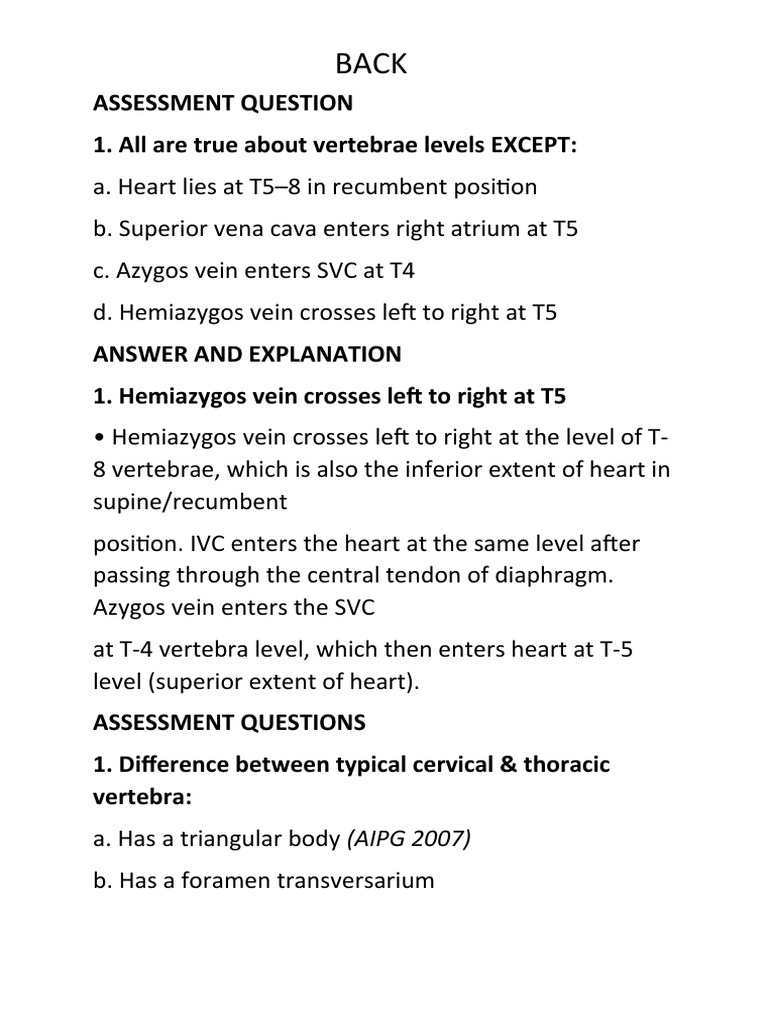 BACK

ASSESSMENT QUESTION

1. All are true about vertebrae levels EXCEPT:

a. Heart lies at T5–8 in recumbent position

b. Superior vena cava enters right atrium at T5

c. Azygos vein enters SVC at T4

d. Hemiazygos vein crosses left to right at T5

ANSWER AND EXPLANATION

1. Hemiazygos vein crosses left to right at T5

• Hemiazygos vein crosses left to right at the level of T-8 vertebrae, which is also the inferior extent of heart in supine/recumbent

position. IVC enters the heart at the same level after passing through the central tendon of diaphragm. Azygos vein enters the SVC

at T-4 vertebra level, which then enters heart at T-5 level (superior extent of heart).

ASSESSMENT QUESTIONS

1. Difference between typical cervical & thoracic vertebra:

a. Has a triangular body (AIPG 2007)

b. Has a foramen transversarium